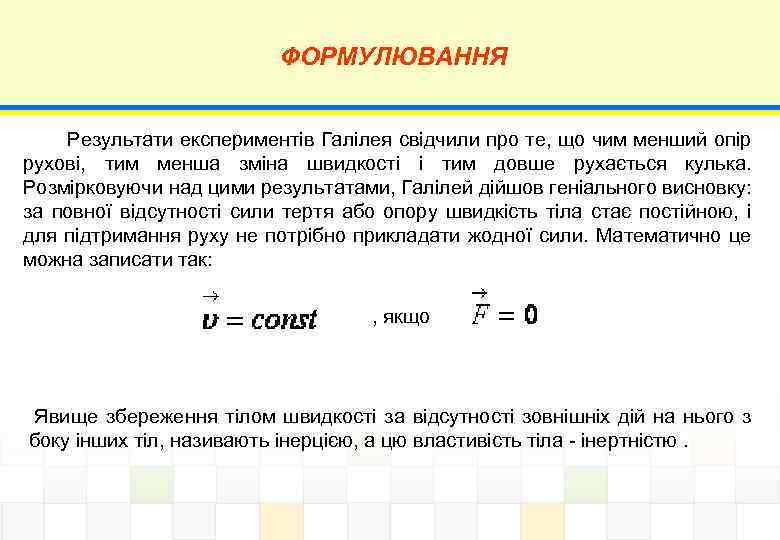 ФОРМУЛЮВАННЯ

Результати експериментів Галілея свідчили про те, що чим менший опір рухові, тим менша зміна швидкості і тим довше рухається кулька. Розмірковуючи над цими результатами, Галілей дійшов геніального висновку: за повної відсутності сили тертя або опору швидкість тіла стає постійною, і для підтримання руху не потрібно прикладати жодної сили. Математично це можна записати так:

$\vec{v} = const$ , якщо $\vec{F} = 0$

Явище збереження тілом швидкості за відсутності зовнішніх дій на нього з боку інших тіл, називають інерцією, а цю властивість тіла - інертністю .